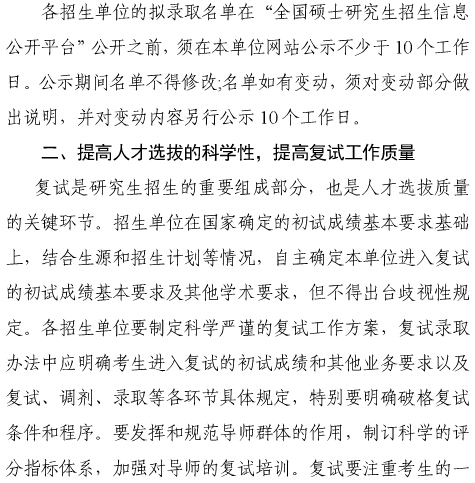 各招生单位的拟录取名单在“全国硕士研究生招生信息公开平台”公开之前，须在本单位网站公示不少于10个工作日。公示期间名单不得修改;名单如有变动，须对变动部分做出说明，并对变动内容另行公示10个工作日。

二、提高人才选拔的科学性，提高复试工作质量

复试是研究生招生的重要组成部分，也是人才选拔质量的关键环节。招生单位在国家确定的初试成绩基本要求基础上，结合生源和招生计划等情况，自主确定本单位进入复试的初试成绩基本要求及其他学术要求，但不得出台歧视性规定。各招生单位要制定科学严谨的复试工作方案，复试录取办法中应明确考生进入复试的初试成绩和其他业务要求以及复试、调剂、录取等各环节具体规定，特别要明确破格复试条件和程序。要发挥和规范导师群体的作用，制订科学的评分指标体系，加强对导师的复试培训。复试要注重考生的一